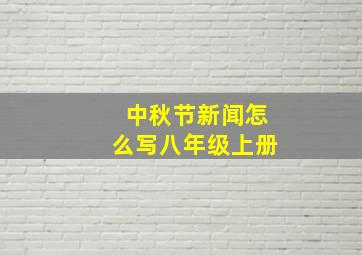 中秋节新闻怎么写八年级上册